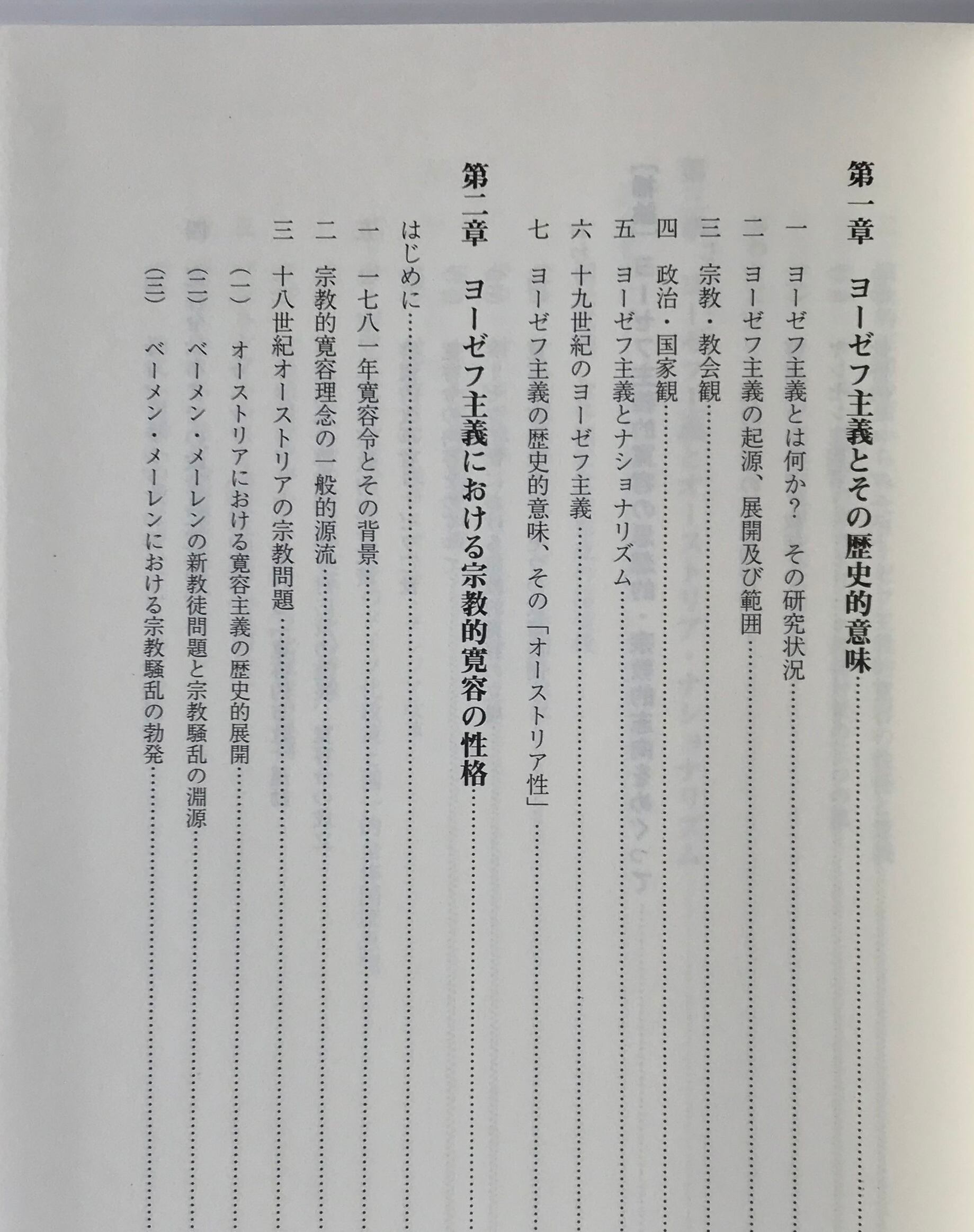 第一章　ヨーゼフ主義とその歴史的意味……

一　ヨーゼフ主義とは何か？　その研究状況……

二　ヨーゼフ主義の起源、展開及び範囲……

三　宗教・教会観……

四　政治・国家観……

五　ヨーゼフ主義とナショナリズム……

六　十九世紀のヨーゼフ主義……

七　ヨーゼフ主義の歴史的意味、その「オーストリア性」……

第二章　ヨーゼフ主義における宗教的寛容の性格……

はじめに……

一　一七八一年寛容令とその背景……

二　宗教的寛容理念の一般的源流……

三　十八世紀オーストリアの宗教問題……

(一)　オーストリアにおける寛容主義の歴史的展開……

(二)　ベーメン・メーレンの新教徒問題と宗教騒乱の淵源……

(三)　ベーメン・メーレンにおける宗教騒乱の勃発……